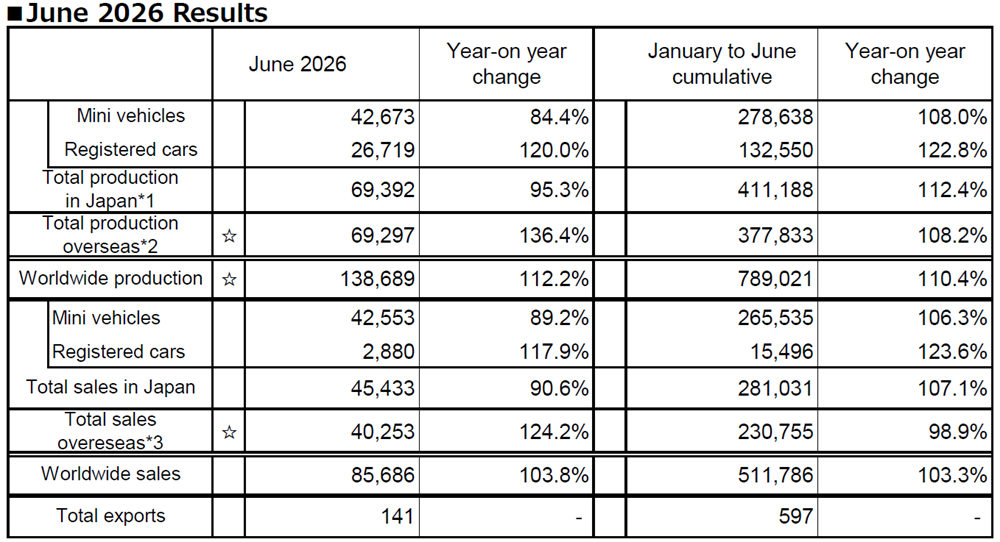 ■June 2026 Results

|  |  | June 2026 | Year-on year change | January to June cumulative | Year-on year change |
|---|---|---|---|---|---|
| Mini vehicles |  | 42,673 | 84.4% | 278,638 | 108.0% |
| Registered cars |  | 26,719 | 120.0% | 132,550 | 122.8% |
| Total production in Japan*1 |  | 69,392 | 95.3% | 411,188 | 112.4% |
| Total production overseas*2 | ☆ | 69,297 | 136.4% | 377,833 | 108.2% |
| Worldwide production | ☆ | 138,689 | 112.2% | 789,021 | 110.4% |
| Mini vehicles |  | 42,553 | 89.2% | 265,535 | 106.3% |
| Registered cars |  | 2,880 | 117.9% | 15,496 | 123.6% |
| Total sales in Japan |  | 45,433 | 90.6% | 281,031 | 107.1% |
| Total sales overeseas*3 | ☆ | 40,253 | 124.2% | 230,755 | 98.9% |
| Worldwide sales |  | 85,686 | 103.8% | 511,786 | 103.3% |
| Total exports |  | 141 | - | 597 | - |